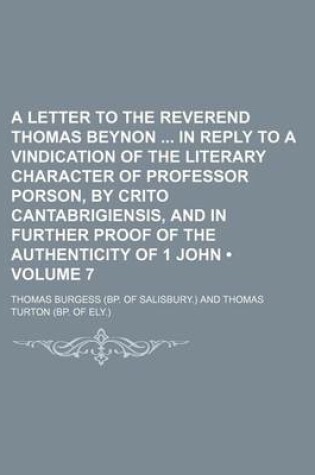 A LETTER TO THE REVEREND THOMAS BEYNON ... IN REPLY TO A VINDICATION OF THE LITERARY CHARACTER OF PROFESSOR PORSON, BY CRITO CANTABRIGIENSIS, AND IN FURTHER PROOF OF THE AUTHENTICITY OF 1 JOHN • VOLUME 7

THOMAS BURGESS (BP. OF SALISBURY.) AND THOMAS TURTON (BP. OF ELY.)